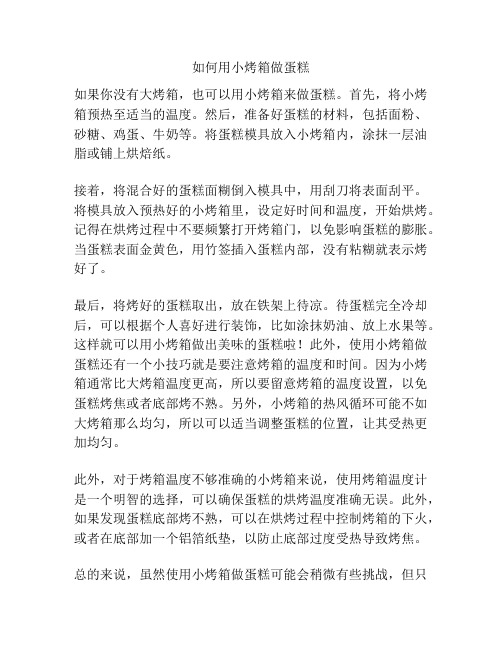 如何用小烤箱做蛋糕

如果你没有大烤箱，也可以用小烤箱来做蛋糕。首先，将小烤箱预热至适当的温度。然后，准备好蛋糕的材料，包括面粉、砂糖、鸡蛋、牛奶等。将蛋糕模具放入小烤箱内，涂抹一层油脂或铺上烘焙纸。

接着，将混合好的蛋糕面糊倒入模具中，用刮刀将表面刮平。将模具放入预热好的小烤箱里，设定好时间和温度，开始烘烤。记得在烘烤过程中不要频繁打开烤箱门，以免影响蛋糕的膨胀。当蛋糕表面金黄色，用竹签插入蛋糕内部，没有粘糊就表示烤好了。

最后，将烤好的蛋糕取出，放在铁架上待凉。待蛋糕完全冷却后，可以根据个人喜好进行装饰，比如涂抹奶油、放上水果等。这样就可以用小烤箱做出美味的蛋糕啦！此外，使用小烤箱做蛋糕还有一个小技巧就是要注意烤箱的温度和时间。因为小烤箱通常比大烤箱温度更高，所以要留意烤箱的温度设置，以免蛋糕烤焦或者底部烤不熟。另外，小烤箱的热风循环可能不如大烤箱那么均匀，所以可以适当调整蛋糕的位置，让其受热更加均匀。

此外，对于烤箱温度不够准确的小烤箱来说，使用烤箱温度计是一个明智的选择，可以确保蛋糕的烘烤温度准确无误。此外，如果发现蛋糕底部烤不熟，可以在烘烤过程中控制烤箱的下火，或者在底部加一个铝箔纸垫，以防止底部过度受热导致烤焦。

总的来说，虽然使用小烤箱做蛋糕可能会稍微有些挑战，但只